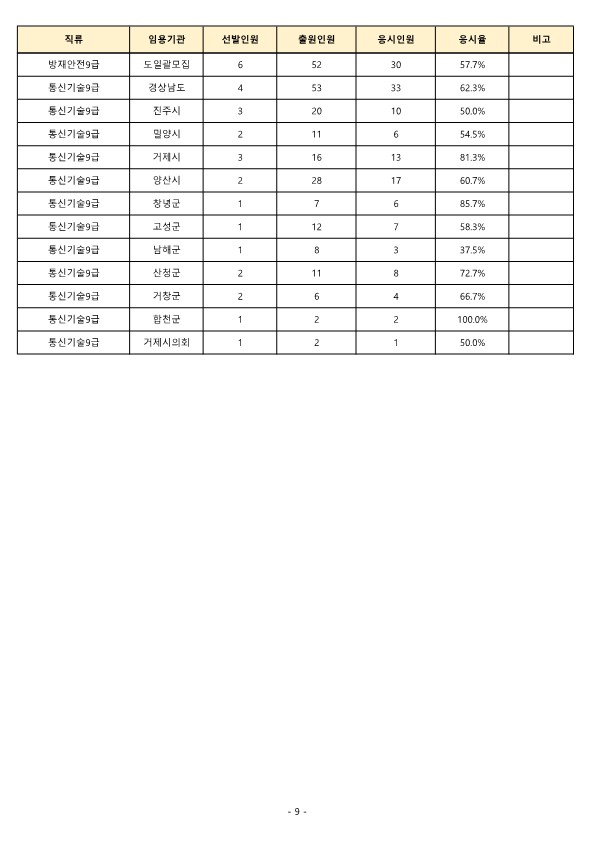 | 직류 | 임용기관 | 선발인원 | 출원인원 | 응시인원 | 응시율 | 비고 |
|---|---|---|---|---|---|---|
| 방재안전9급 | 도일괄모집 | 6 | 52 | 30 | 57.7% | |
| 통신기술9급 | 경상남도 | 4 | 53 | 33 | 62.3% | |
| 통신기술9급 | 진주시 | 3 | 20 | 10 | 50.0% | |
| 통신기술9급 | 밀양시 | 2 | 11 | 6 | 54.5% | |
| 통신기술9급 | 거제시 | 3 | 16 | 13 | 81.3% | |
| 통신기술9급 | 양산시 | 2 | 28 | 17 | 60.7% | |
| 통신기술9급 | 창녕군 | 1 | 7 | 6 | 85.7% | |
| 통신기술9급 | 고성군 | 1 | 12 | 7 | 58.3% | |
| 통신기술9급 | 남해군 | 1 | 8 | 3 | 37.5% | |
| 통신기술9급 | 산청군 | 2 | 11 | 8 | 72.7% | |
| 통신기술9급 | 거창군 | 2 | 6 | 4 | 66.7% | |
| 통신기술9급 | 합천군 | 1 | 2 | 2 | 100.0% | |
| 통신기술9급 | 거제시의회 | 1 | 2 | 1 | 50.0% | |

- 9 -